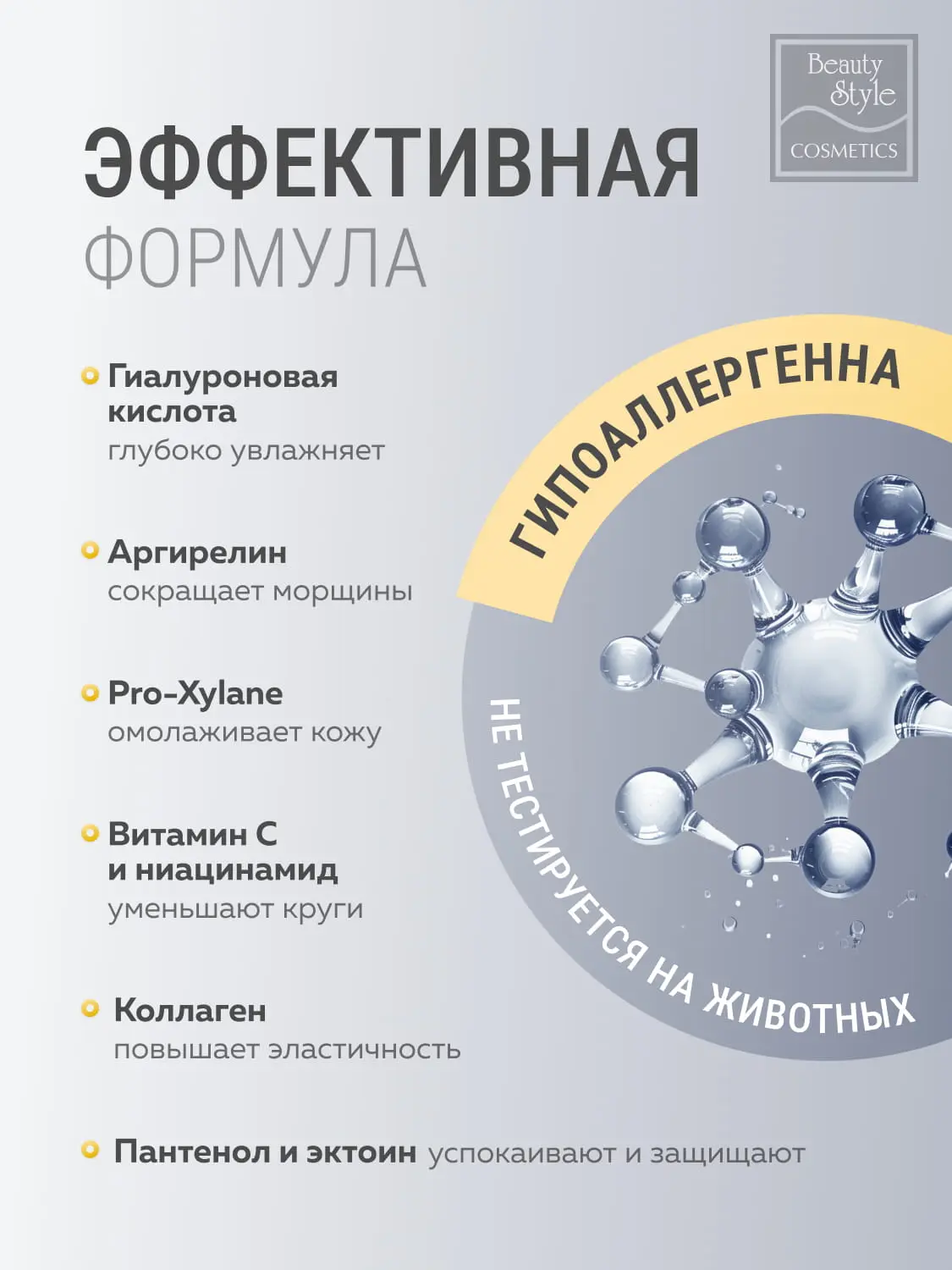 Beauty Style COSMETICS

ЭФФЕКТИВНАЯ
ФОРМУЛА

Гиалуроновая кислота
глубоко увлажняет

Аргирелин
сокращает морщины

Pro-Xylane
омолаживает кожу

Витамин С и ниацинамид
уменьшают круги

Коллаген
повышает эластичность

Пантенол и эктоин успокаивают и защищают

ГИПОАЛЛЕРГЕННА

НЕ ТЕСТИРУЕТСЯ НА ЖИВОТНЫХ